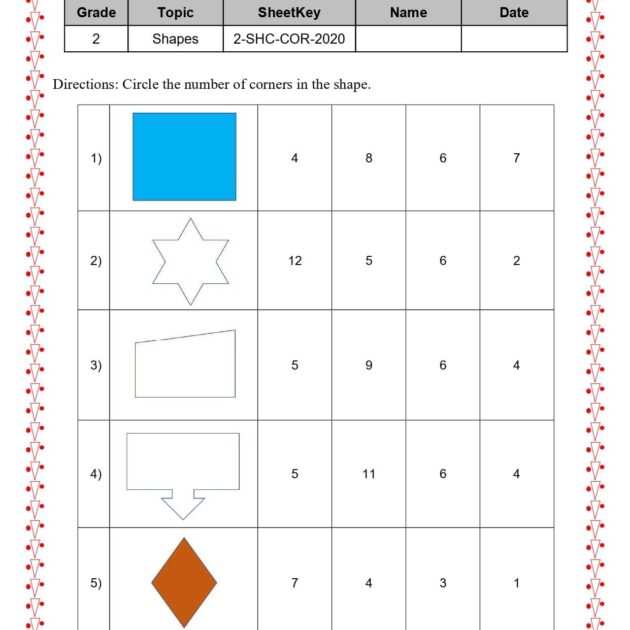 | Grade | Topic | SheetKey | Name | Date |
|---|---|---|---|---|
| 2 | Shapes | 2-SHC-COR-2020 | | |

Directions: Circle the number of corners in the shape.

| 1) | | 4 | 8 | 6 | 7 |
|---|---|---|---|---|---|
| 2) | | 12 | 5 | 6 | 2 |
| 3) | | 5 | 9 | 6 | 4 |
| 4) | | 5 | 11 | 6 | 4 |
| 5) | | 7 | 4 | 3 | 1 |